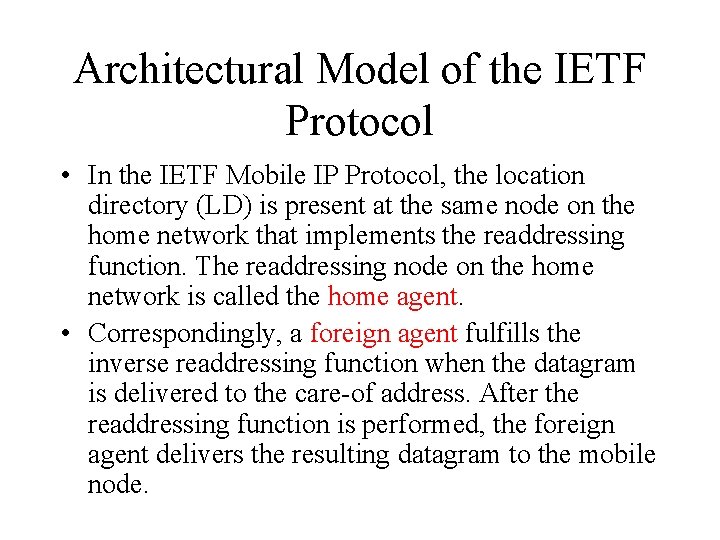 Architectural Model of the IETF Protocol

• In the IETF Mobile IP Protocol, the location directory (LD) is present at the same node on the home network that implements the readdressing function. The readdressing node on the home network is called the home agent.
• Correspondingly, a foreign agent fulfills the inverse readdressing function when the datagram is delivered to the care-of address. After the readdressing function is performed, the foreign agent delivers the resulting datagram to the mobile node.